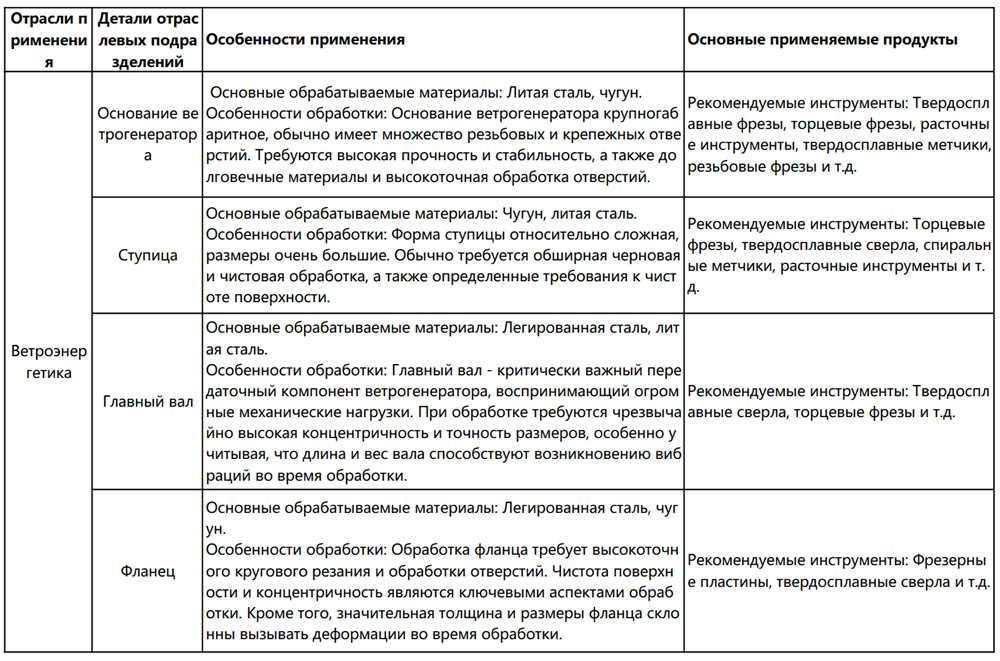 | Отрасли применения | Детали отраслевых подразделений | Особенности применения | Основные применяемые продукты |
|---|---|---|---|
| Ветроэнергетика | Основание ветрогенератора | Основные обрабатываемые материалы: Литая сталь, чугун. Особенности обработки: Основание ветрогенератора крупногабаритное, обычно имеет множество резьбовых и крепежных отверстий. Требуются высокая прочность и стабильность, а также долговечные материалы и высокоточная обработка отверстий. | Рекомендуемые инструменты: Твердосплавные фрезы, торцевые фрезы, расточные инструменты, твердосплавные метчики, резьбовые фрезы и т.д. |
| | Ступица | Основные обрабатываемые материалы: Чугун, литая сталь. Особенности обработки: Форма ступицы относительно сложная, размеры очень большие. Обычно требуется обширная черновая и чистовая обработка, а также определенные требования к чистоте поверхности. | Рекомендуемые инструменты: Торцевые фрезы, твердосплавные сверла, спиральные метчики, расточные инструменты и т.д. |
| | Главный вал | Основные обрабатываемые материалы: Легированная сталь, литая сталь. Особенности обработки: Главный вал - критически важный передаточный компонент ветрогенератора, воспринимающий огромные механические нагрузки. При обработке требуются чрезвычайно высокая концентричность и точность размеров, особенно учитывая, что длина и вес вала способствуют возникновению вибраций во время обработки. | Рекомендуемые инструменты: Твердосплавные сверла, торцевые фрезы и т.д. |
| | Фланец | Основные обрабатываемые материалы: Легированная сталь, чугун. Особенности обработки: Обработка фланца требует высокоточного кругового резания и обработки отверстий. Чистота поверхности и концентричность являются ключевыми аспектами обработки. Кроме того, значительная толщина и размеры фланца склонны вызывать деформации во время обработки. | Рекомендуемые инструменты: Фрезерные пластины, твердосплавные сверла и т.д. |